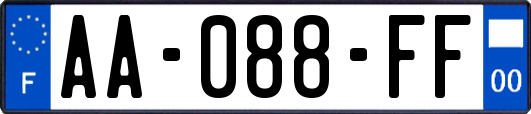 F
AA-088-FF
00